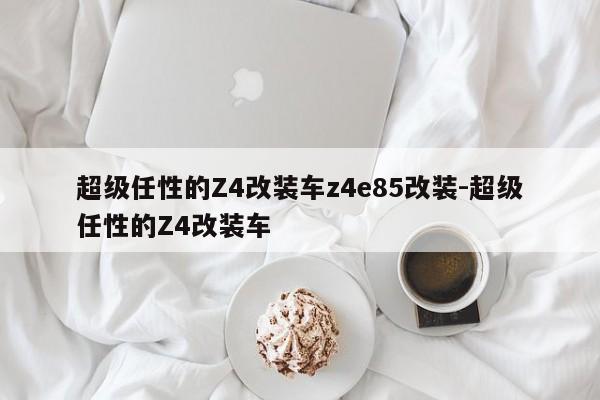 超级任性的Z4改装车z4e85改装-超级任性的Z4改装车